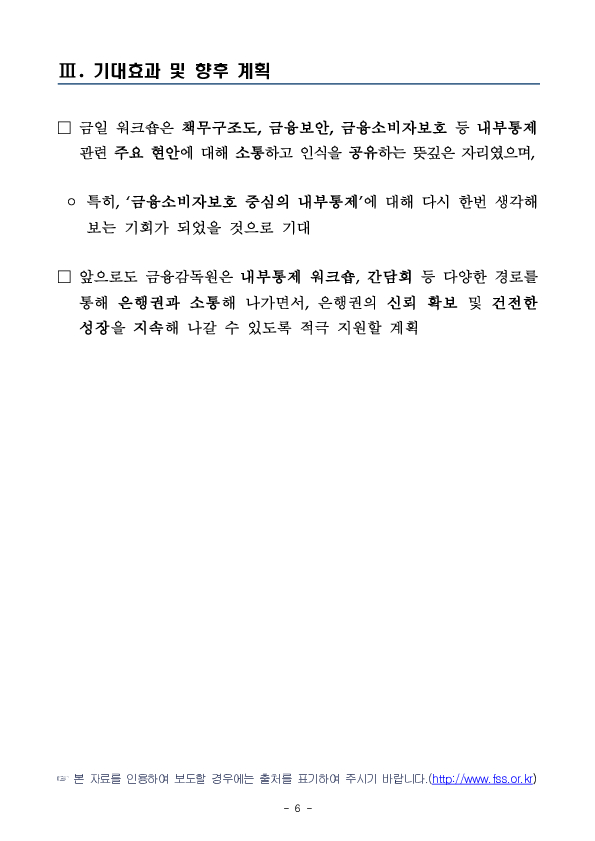 Ⅲ. 기대효과 및 향후 계획

□ 금일 워크숍은 책무구조도, 금융보안, 금융소비자보호 등 내부통제 관련 주요 현안에 대해 소통하고 인식을 공유하는 뜻깊은 자리였으며,

○ 특히, '금융소비자보호 중심의 내부통제'에 대해 다시 한번 생각해 보는 기회가 되었을 것으로 기대

□ 앞으로도 금융감독원은 내부통제 워크숍, 간담회 등 다양한 경로를 통해 은행권과 소통해 나가면서, 은행권의 신뢰 확보 및 건전한 성장을 지속해 나갈 수 있도록 적극 지원할 계획

☞ 본 자료를 인용하여 보도할 경우에는 출처를 표기하여 주시기 바랍니다.(http://www.fss.or.kr)

- 6 -